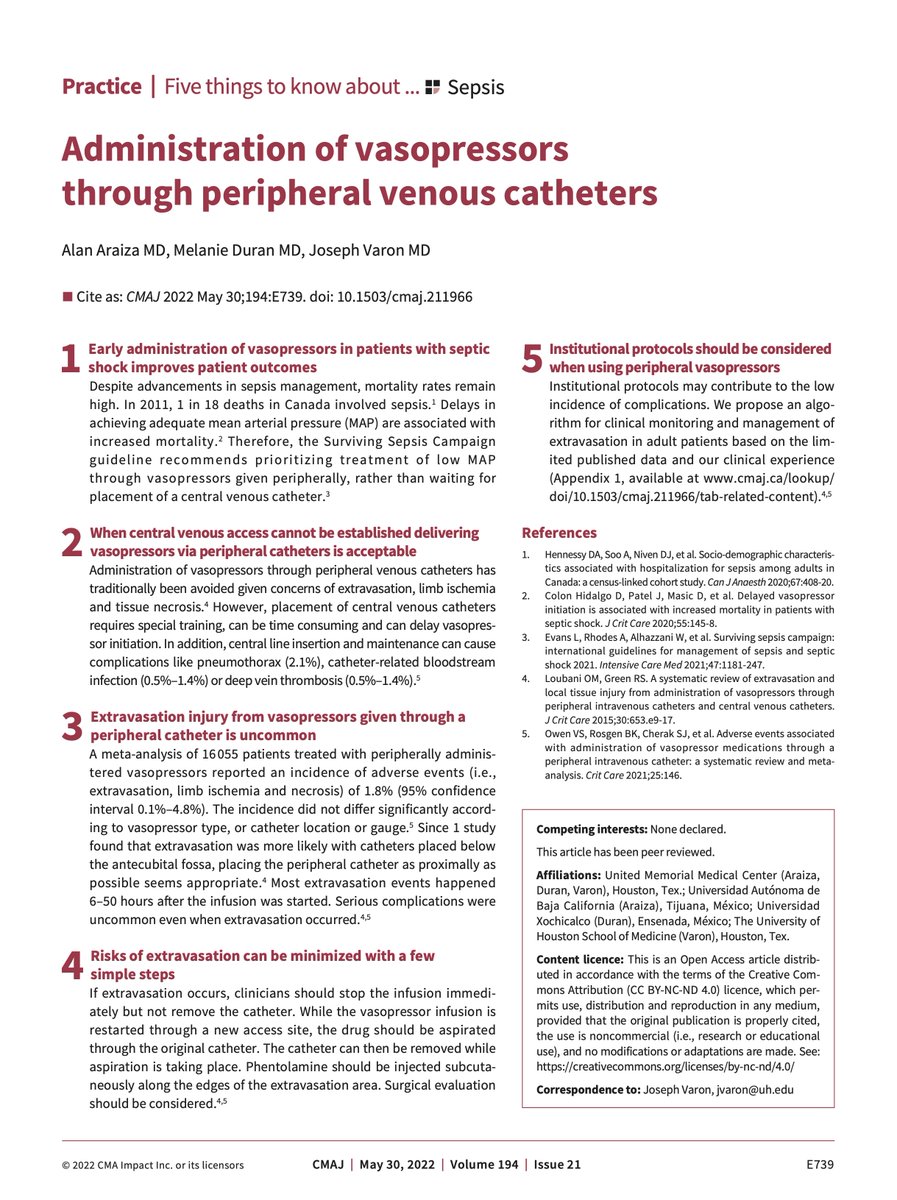 Practice | Five things to know about ... Sepsis

Administration of vasopressors through peripheral venous catheters

Alan Araiza MD, Melanie Duran MD, Joseph Varon MD

Cite as: CMAJ 2022 May 30;194:E739. doi: 10.1503/cmaj.211966

1 Early administration of vasopressors in patients with septic shock improves patient outcomes

Despite advancements in sepsis management, mortality rates remain high. In 2011, 1 in 18 deaths in Canada involved sepsis.$^1$ Delays in achieving adequate mean arterial pressure (MAP) are associated with increased mortality.$^2$ Therefore, the Surviving Sepsis Campaign guideline recommends prioritizing treatment of low MAP through vasopressors given peripherally, rather than waiting for placement of a central venous catheter.$^3$

2 When central venous access cannot be established delivering vasopressors via peripheral catheters is acceptable

Administration of vasopressors through peripheral venous catheters has traditionally been avoided given concerns of extravasation, limb ischemia and tissue necrosis.$^4$ However, placement of central venous catheters requires special training, can be time consuming and can delay vasopressor initiation. In addition, central line insertion and maintenance can cause complications like pneumothorax (2.1%), catheter-related bloodstream infection (0.5%–1.4%) or deep vein thrombosis (0.5%–1.4%).$^5$

3 Extravasation injury from vasopressors given through a peripheral catheter is uncommon

A meta-analysis of 16 055 patients treated with peripherally administered vasopressors reported an incidence of adverse events (i.e., extravasation, limb ischemia and necrosis) of 1.8% (95% confidence interval 0.1%–4.8%). The incidence did not differ significantly according to vasopressor type, or catheter location or gauge.$^5$ Since 1 study found that extravasation was more likely with catheters placed below the antecubital fossa, placing the peripheral catheter as proximally as possible seems appropriate.$^4$ Most extravasation events happened 6–50 hours after the infusion was started. Serious complications were uncommon even when extravasation occurred.$^{4,5}$

4 Risks of extravasation can be minimized with a few simple steps

If extravasation occurs, clinicians should stop the infusion immediately but not remove the catheter. While the vasopressor infusion is restarted through a new access site, the drug should be aspirated through the original catheter. The catheter can then be removed while aspiration is taking place. Phentolamine should be injected subcutaneously along the edges of the extravasation area. Surgical evaluation should be considered.$^{4,5}$

5 Institutional protocols should be considered when using peripheral vasopressors

Institutional protocols may contribute to the low incidence of complications. We propose an algorithm for clinical monitoring and management of extravasation in adult patients based on the limited published data and our clinical experience (Appendix 1, available at www.cmaj.ca/lookup/doi/10.1503/cmaj.211966/tab-related-content).$^{4,5}$

References

1. Hennessy DA, Soo A, Niven DJ, et al. Socio-demographic characteristics associated with hospitalization for sepsis among adults in Canada: a census-linked cohort study. Can J Anaesth 2020;67:408-20.
2. Colon Hidalgo D, Patel J, Masic D, et al. Delayed vasopressor initiation is associated with increased mortality in patients with septic shock. J Crit Care 2020;55:145-8.
3. Evans L, Rhodes A, Alhazzani W, et al. Surviving sepsis campaign: international guidelines for management of sepsis and septic shock 2021. Intensive Care Med 2021;47:1181-247.
4. Loubani OM, Green RS. A systematic review of extravasation and local tissue injury from administration of vasopressors through peripheral intravenous catheters and central venous catheters. J Crit Care 2015;30:653.e9-17.
5. Owen VS, Rosgen BK, Cherak SJ, et al. Adverse events associated with administration of vasopressor medications through a peripheral intravenous catheter: a systematic review and meta-analysis. Crit Care 2021;25:146.

Competing interests: None declared.

This article has been peer reviewed.

Affiliations: United Memorial Medical Center (Araiza, Duran, Varon), Houston, Tex.; Universidad Autónoma de Baja California (Araiza), Tijuana, México; Universidad Xochicalco (Duran), Ensenada, México; The University of Houston School of Medicine (Varon), Houston, Tex.

Content licence: This is an Open Access article distributed in accordance with the terms of the Creative Commons Attribution (CC BY-NC-ND 4.0) licence, which permits use, distribution and reproduction in any medium, provided that the original publication is properly cited, the use is noncommercial (i.e., research or educational use), and no modifications or adaptations are made. See: https://creativecommons.org/licenses/by-nc-nd/4.0/

Correspondence to: Joseph Varon, jvaron@uh.edu

© 2022 CMA Impact Inc. or its licensors CMAJ | May 30, 2022 | Volume 194 | Issue 21 E739